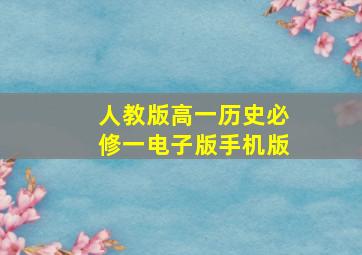 人教版高一历史必修一电子版手机版